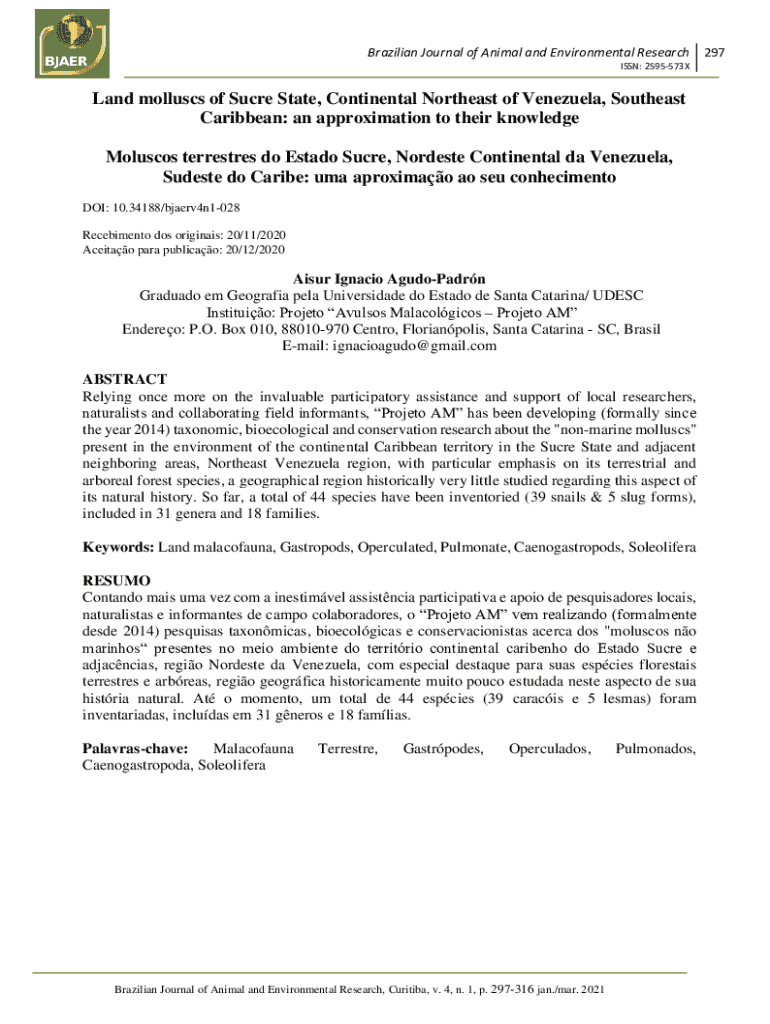 BJAER

Brazilian Journal of Animal and Environmental Research 297
ISSN: 2595-573X

Land molluscs of Sucre State, Continental Northeast of Venezuela, Southeast Caribbean: an approximation to their knowledge

Moluscos terrestres do Estado Sucre, Nordeste Continental da Venezuela, Sudeste do Caribe: uma aproximação ao seu conhecimento

DOI: 10.34188/bjaerv4n1-028

Recebimento dos originais: 20/11/2020
Aceitação para publicação: 20/12/2020

Aisur Ignacio Agudo-Padrón
Graduado em Geografia pela Universidade do Estado de Santa Catarina/ UDESC
Instituição: Projeto “Avulsos Malacológicos – Projeto AM”
Endereço: P.O. Box 010, 88010-970 Centro, Florianópolis, Santa Catarina - SC, Brasil
E-mail: ignacioagudo@gmail.com

ABSTRACT
Relying once more on the invaluable participatory assistance and support of local researchers, naturalists and collaborating field informants, “Projeto AM” has been developing (formally since the year 2014) taxonomic, bioecological and conservation research about the "non-marine molluscs" present in the environment of the continental Caribbean territory in the Sucre State and adjacent neighboring areas, Northeast Venezuela region, with particular emphasis on its terrestrial and arboreal forest species, a geographical region historically very little studied regarding this aspect of its natural history. So far, a total of 44 species have been inventoried (39 snails & 5 slug forms), included in 31 genera and 18 families.

Keywords: Land malacofauna, Gastropods, Operculated, Pulmonate, Caenogastropods, Soleolifera

RESUMO
Contando mais uma vez com a inestimável assistência participativa e apoio de pesquisadores locais, naturalistas e informantes de campo colaboradores, o “Projeto AM” vem realizando (formalmente desde 2014) pesquisas taxonômicas, bioecológicas e conservacionistas acerca dos "moluscos não marinhos“ presentes no meio ambiente do território continental caribenho do Estado Sucre e adjacências, região Nordeste da Venezuela, com especial destaque para suas espécies florestais terrestres e arbóreas, região geográfica historicamente muito pouco estudada neste aspecto de sua história natural. Até o momento, um total de 44 espécies (39 caracóis e 5 lesmas) foram inventariadas, incluídas em 31 gêneros e 18 famílias.

Palavras-chave: Malacofauna Terrestre, Gastrópodes, Operculados, Pulmonados, Caenogastropoda, Soleolifera

Brazilian Journal of Animal and Environmental Research, Curitiba, v. 4, n. 1, p. 297-316 jan./mar. 2021